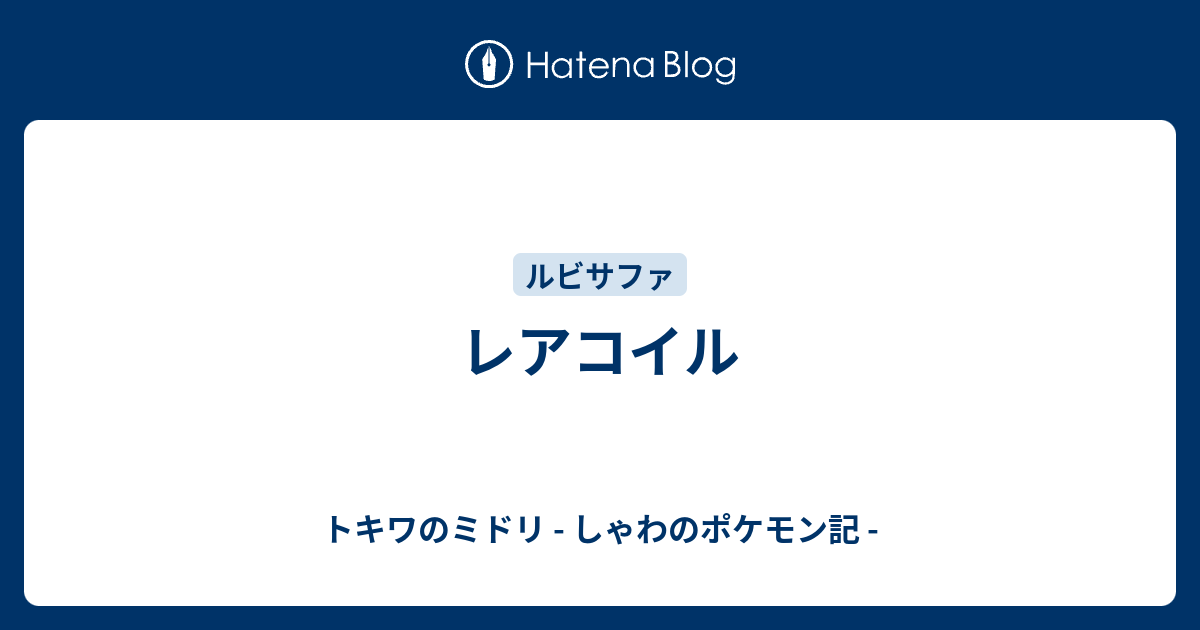 Hatena Blog

ルビサファ

レアコイル

トキワのミドリ - しゃわのポケモン記 -